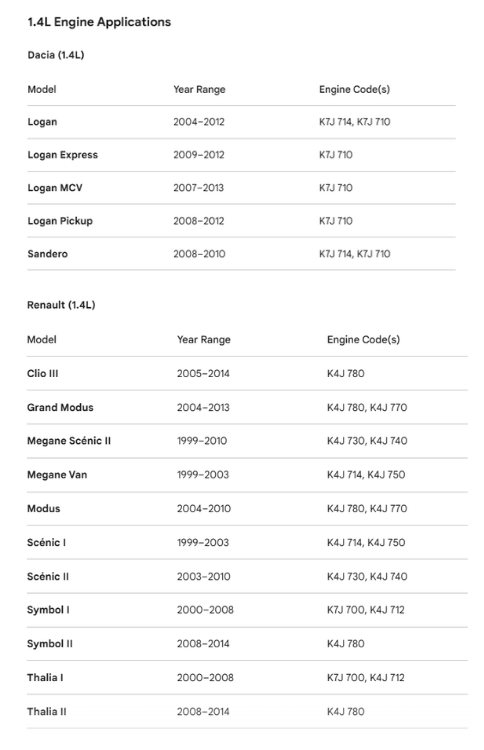 1.4L Engine Applications

Dacia (1.4L)

| Model | Year Range | Engine Code(s) |
|---|---|---|
| Logan | 2004–2012 | K7J 714, K7J 710 |
| Logan Express | 2009–2012 | K7J 710 |
| Logan MCV | 2007–2013 | K7J 710 |
| Logan Pickup | 2008–2012 | K7J 710 |
| Sandero | 2008–2010 | K7J 714, K7J 710 |

Renault (1.4L)

| Model | Year Range | Engine Code(s) |
|---|---|---|
| Clio III | 2005–2014 | K4J 780 |
| Grand Modus | 2004–2013 | K4J 780, K4J 770 |
| Megane Scénic II | 1999–2010 | K4J 730, K4J 740 |
| Megane Van | 1999–2003 | K4J 714, K4J 750 |
| Modus | 2004–2010 | K4J 780, K4J 770 |
| Scénic I | 1999–2003 | K4J 714, K4J 750 |
| Scénic II | 2003–2010 | K4J 730, K4J 740 |
| Symbol I | 2000–2008 | K7J 700, K4J 712 |
| Symbol II | 2008–2014 | K4J 780 |
| Thalia I | 2000–2008 | K7J 700, K4J 712 |
| Thalia II | 2008–2014 | K4J 780 |